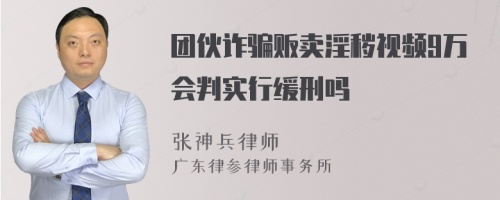 团伙诈骗贩卖淫秽视频9万会判实行缓刑吗

张神兵律师
广东律参律师事务所